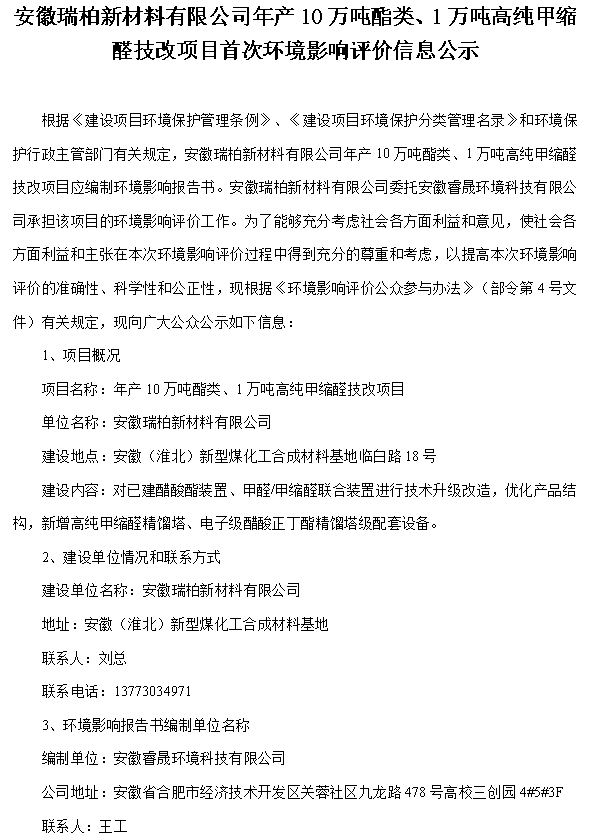 安徽瑞柏新材料有限公司年产 10 万吨酯类、1 万吨高纯甲缩醛技改项目首次环境影响评价信息公示

根据《建设项目环境保护管理条例》、《建设项目环境保护分类管理名录》和环境保护行政主管部门有关规定，安徽瑞柏新材料有限公司年产 10 万吨酯类、1 万吨高纯甲缩醛技改项目应编制环境影响报告书。安徽瑞柏新材料有限公司委托安徽睿晟环境科技有限公司承担该项目的环境影响评价工作。为了能够充分考虑社会各方面利益和意见，使社会各方面利益和主张在本次环境影响评价过程中得到充分的尊重和考虑，以提高本次环境影响评价的准确性、科学性和公正性，现根据《环境影响评价公众参与办法》（部令第 4 号文件）有关规定，现向广大公众公示如下信息：

1、项目概况

项目名称：年产 10 万吨酯类、1 万吨高纯甲缩醛技改项目

单位名称：安徽瑞柏新材料有限公司

建设地点：安徽（淮北）新型煤化工合成材料基地临白路 18 号

建设内容：对已建醋酸酯装置、甲醛/甲缩醛联合装置进行技术升级改造，优化产品结构，新增高纯甲缩醛精馏塔、电子级醋酸正丁酯精馏塔级配套设备。

2、建设单位情况和联系方式

建设单位名称：安徽瑞柏新材料有限公司

地址：安徽（淮北）新型煤化工合成材料基地

联系人：刘总

联系电话：13773034971

3、环境影响报告书编制单位名称

编制单位：安徽睿晟环境科技有限公司

公司地址：安徽省合肥市经济技术开发区芙蓉社区九龙路 478 号高校三创园 4#5#3F

联系人：王工